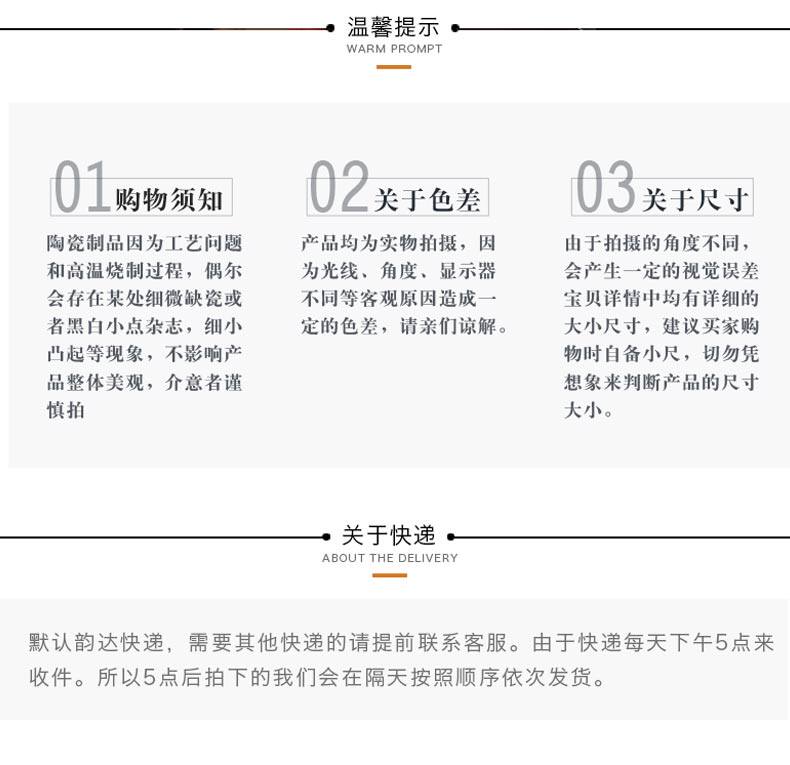 温馨提示
WARM PROMPT

01购物须知

陶瓷制品因为工艺问题和高温烧制过程，偶尔会存在某处细微缺瓷或者黑白小点杂志，细小凸起等现象，不影响产品整体美观，介意者谨慎拍

02关于色差

产品均为实物拍摄，因为光线、角度、显示器不同等客观原因造成一定的色差，请亲们谅解。

03关于尺寸

由于拍摄的角度不同，会产生一定的视觉误差宝贝详情中均有详细的大小尺寸，建议买家购物时自备小尺，切勿凭想象来判断产品的尺寸大小。

关于快递
ABOUT THE DELIVERY

默认韵达快递，需要其他快递的请提前联系客服。由于快递每天下午5点来收件。所以5点后拍下的我们会在隔天按照顺序依次发货。